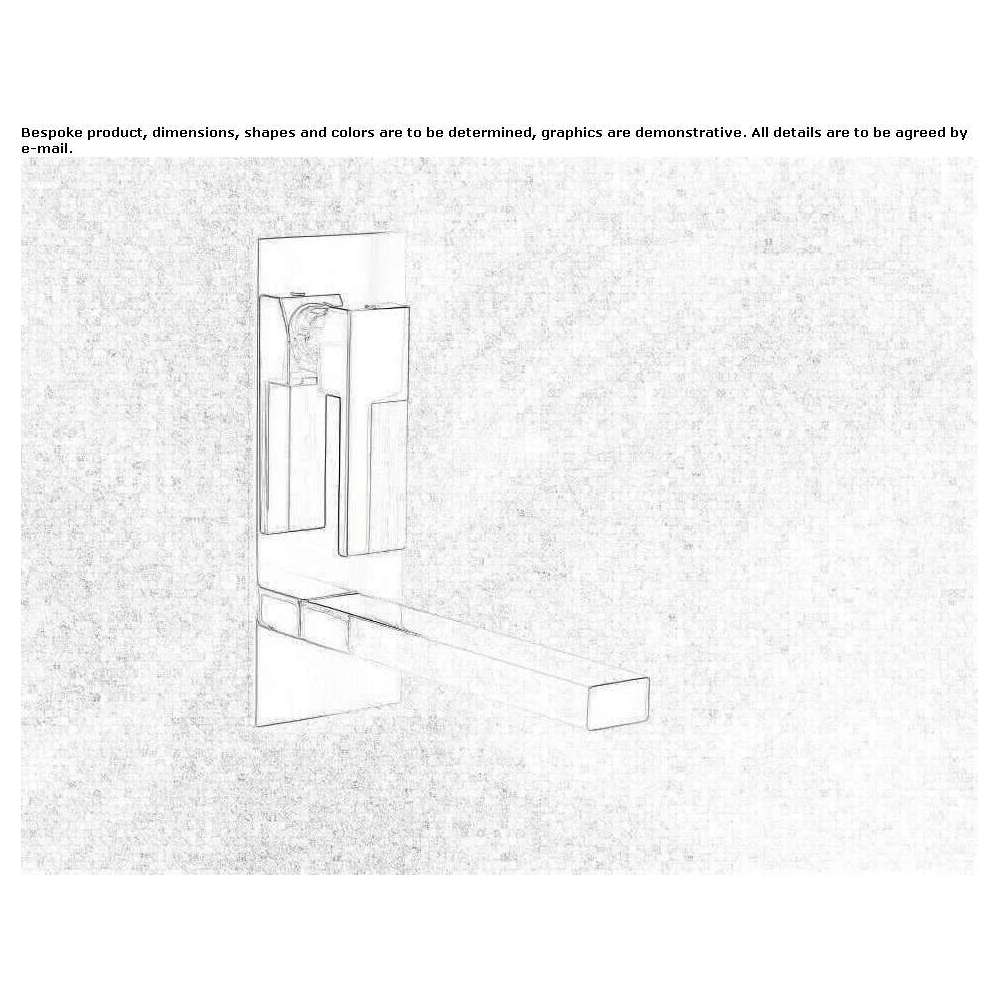 Bespoke product, dimensions, shapes and colors are to be determined, graphics are demonstrative. All details are to be agreed by e-mail.